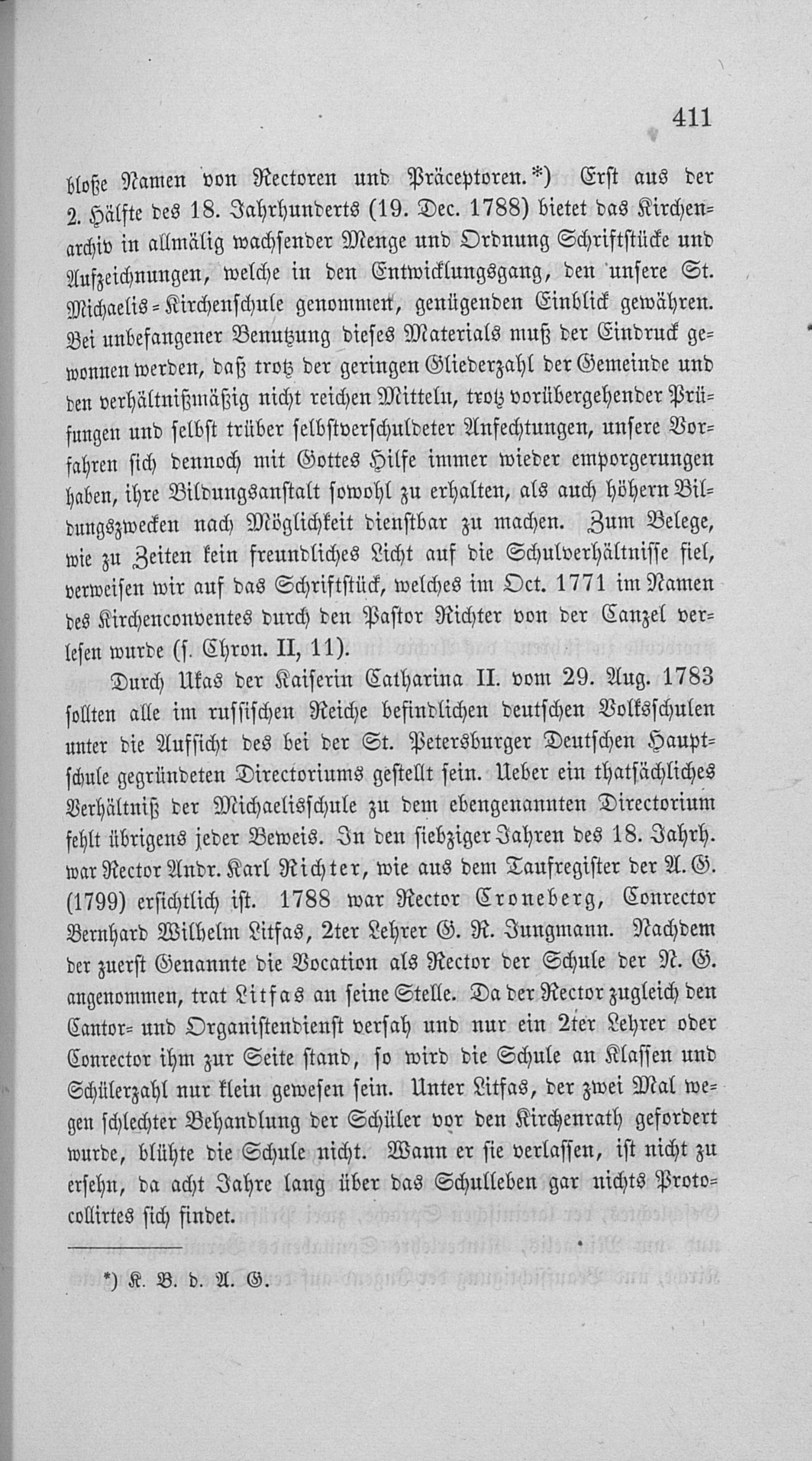 411

bloße Namen von Rectoren und Präceptoren.*) Erst aus der 2. Hälfte des 18. Jahrhunderts (19. Dec. 1788) bietet das Kirchenarchiv in allmälig wachsender Menge und Ordnung Schriftstücke und Aufzeichnungen, welche in den Entwicklungsgang, den unsere St. Michaelis-Kirchenschule genommen, genügenden Einblick gewähren. Bei unbefangener Benutzung dieses Materials muß der Eindruck gewonnen werden, daß trotz der geringen Gliederzahl der Gemeinde und den verhältnißmäßig nicht reichen Mitteln, trotz vorübergehender Prüfungen und selbst trüber selbstverschuldeter Anfechtungen, unsere Vorfahren sich dennoch mit Gottes Hilfe immer wieder emporgerungen haben, ihre Bildungsanstalt sowohl zu erhalten, als auch höhern Bildungszwecken nach Möglichkeit dienstbar zu machen. Zum Belege, wie zu Zeiten kein freundliches Licht auf die Schulverhältnisse fiel, verweisen wir auf das Schriftstück, welches im Oct. 1771 im Namen des Kirchenconventes durch den Pastor Richter von der Canzel verlesen wurde (s. Chron. II, 11).

Durch Ukas der Kaiserin Catharina II. vom 29. Aug. 1783 sollten alle im russischen Reiche befindlichen deutschen Volksschulen unter die Aufsicht des bei der St. Petersburger Deutschen Hauptschule gegründeten Directoriums gestellt sein. Ueber ein thatsächliches Verhältniß der Michaelisschule zu dem ebengenannten Directorium fehlt übrigens jeder Beweis. In den siebziger Jahren des 18. Jahrh. war Rector Andr. Karl Richter, wie aus dem Taufregister der A. G. (1799) ersichtlich ist. 1788 war Rector Croneberg, Conrector Bernhard Wilhelm Litfas, 2ter Lehrer G. R. Jungmann. Nachdem der zuerst Genannte die Vocation als Rector der Schule der N. G. angenommen, trat Litfas an seine Stelle. Da der Rector zugleich den Cantor- und Organistendienst versah und nur ein 2ter Lehrer oder Conrector ihm zur Seite stand, so wird die Schule an Klassen und Schülerzahl nur klein gewesen sein. Unter Litfas, der zwei Mal wegen schlechter Behandlung der Schüler vor den Kirchenrath gefordert wurde, blühte die Schule nicht. Wann er sie verlassen, ist nicht zu ersehn, da acht Jahre lang über das Schulleben gar nichts Protocollirtes sich findet.

*) K. B. d. A. G.